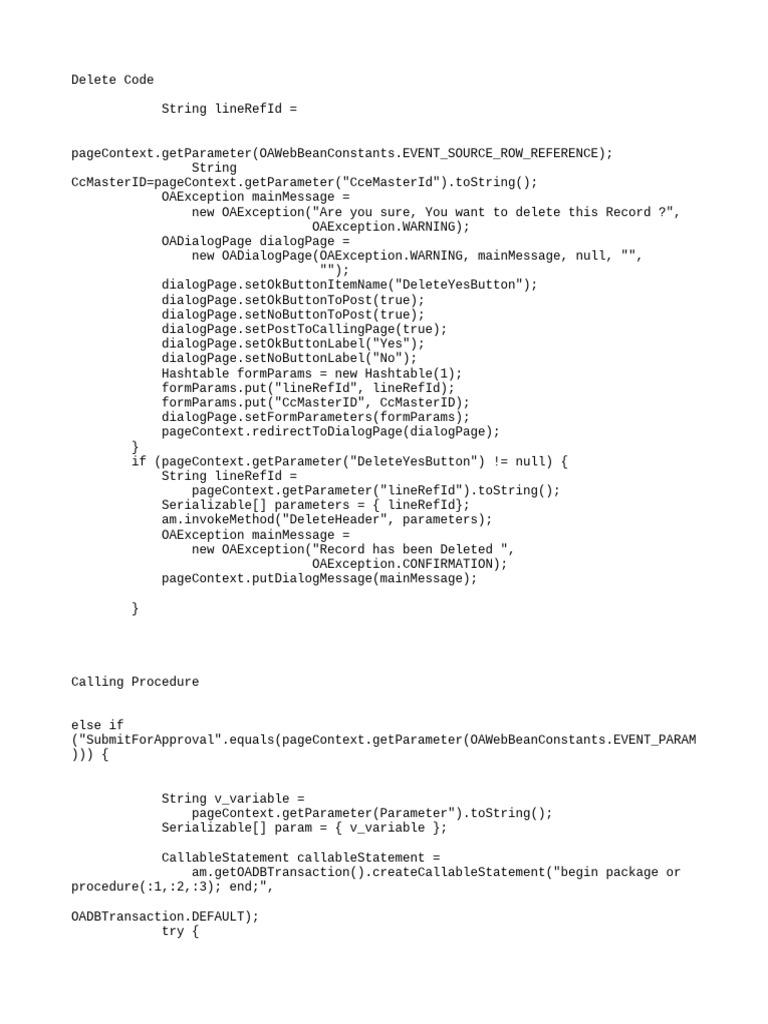 Delete Code

String lineRefId =

pageContext.getParameter(OAWebBeanConstants.EVENT_SOURCE_ROW_REFERENCE);
String
CcMasterID=pageContext.getParameter("CceMasterId").toString();
OAException mainMessage =
new OAException("Are you sure, You want to delete this Record ?",
OAException.WARNING);
OADialogPage dialogPage =
new OADialogPage(OAException.WARNING, mainMessage, null, "",
"");
dialogPage.setOkButtonItemName("DeleteYesButton");
dialogPage.setOkButtonToPost(true);
dialogPage.setNoButtonToPost(true);
dialogPage.setPostToCallingPage(true);
dialogPage.setOkButtonLabel("Yes");
dialogPage.setNoButtonLabel("No");
Hashtable formParams = new Hashtable(1);
formParams.put("lineRefId", lineRefId);
formParams.put("CcMasterID", CcMasterID);
dialogPage.setFormParameters(formParams);
pageContext.redirectToDialogPage(dialogPage);
}
if (pageContext.getParameter("DeleteYesButton") != null) {
String lineRefId =
pageContext.getParameter("lineRefId").toString();
Serializable[] parameters = { lineRefId};
am.invokeMethod("DeleteHeader", parameters);
OAException mainMessage =
new OAException("Record has been Deleted ",
OAException.CONFIRMATION);
pageContext.putDialogMessage(mainMessage);

}

Calling Procedure

else if
("SubmitForApproval".equals(pageContext.getParameter(OAWebBeanConstants.EVENT_PARAM
))) {

String v_variable =
pageContext.getParameter(Parameter").toString();
Serializable[] param = { v_variable };

CallableStatement callableStatement =
am.getOADBTransaction().createCallableStatement("begin package or
procedure(:1,:2,:3); end;",

OADBTransaction.DEFAULT);
try {